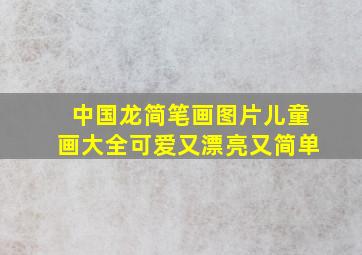 中国龙简笔画图片儿童画大全可爱又漂亮又简单